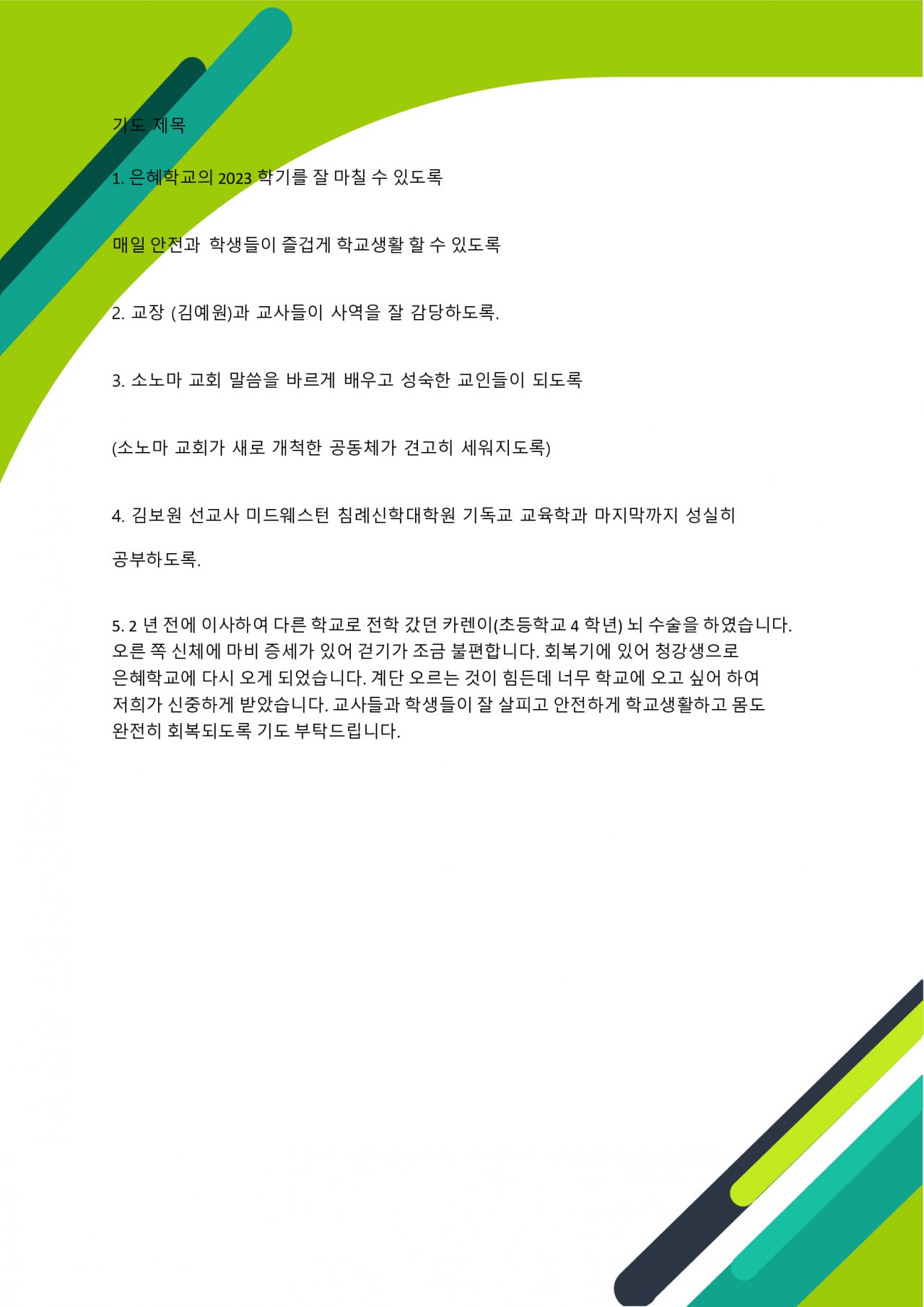 기도 제목

1. 은혜학교의 2023 학기를 잘 마칠 수 있도록

매일 안전과 학생들이 즐겁게 학교생활 할 수 있도록

2. 교장 (김예원)과 교사들이 사역을 잘 감당하도록.

3. 소노마 교회 말씀을 바르게 배우고 성숙한 교인들이 되도록

(소노마 교회가 새로 개척한 공동체가 견고히 세워지도록)

4. 김보원 선교사 미드웨스턴 침례신학대학원 기독교 교육학과 마지막까지 성실히

공부하도록.

5. 2 년 전에 이사하여 다른 학교로 전학 갔던 카렌이(초등학교 4 학년) 뇌 수술을 하였습니다. 오른 쪽 신체에 마비 증세가 있어 걷기가 조금 불편합니다. 회복기에 있어 청강생으로 은혜학교에 다시 오게 되었습니다. 계단 오르는 것이 힘든데 너무 학교에 오고 싶어 하여 저희가 신중하게 받았습니다. 교사들과 학생들이 잘 살피고 안전하게 학교생활하고 몸도 완전히 회복되도록 기도 부탁드립니다.